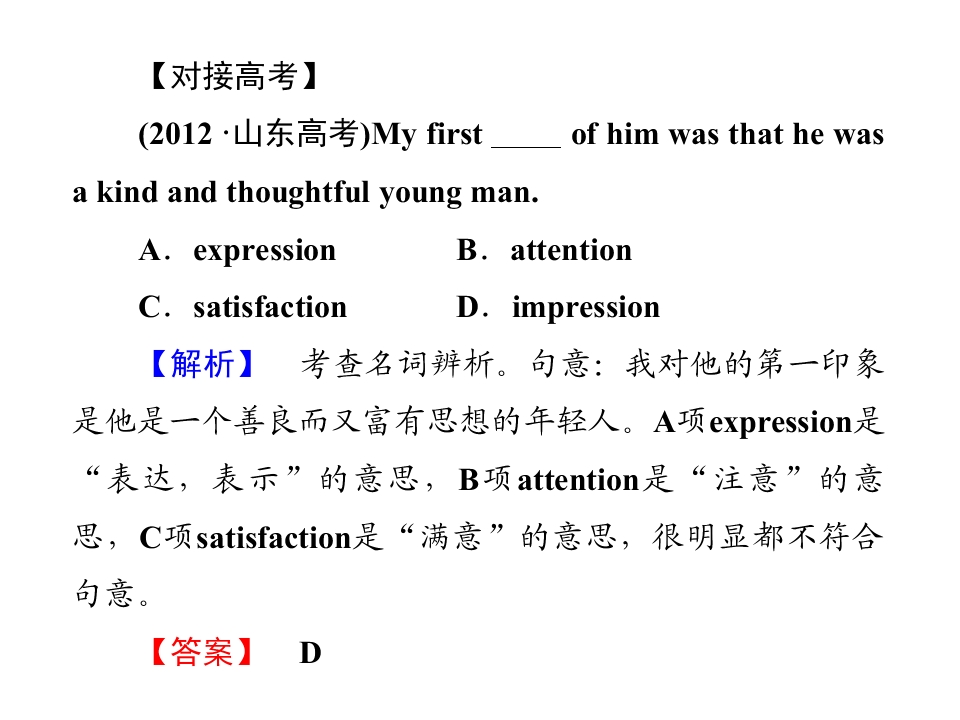 【对接高考】

(2012 ·山东高考)My first _____ of him was that he was a kind and thoughtful young man.

A．expression　　B．attention

C．satisfaction　　D．impression

【解析】　考查名词辨析。句意：我对他的第一印象是他是一个善良而又富有思想的年轻人。A项expression是“表达，表示”的意思，B项attention是“注意”的意思，C项satisfaction是“满意”的意思，很明显都不符合句意。

【答案】　D